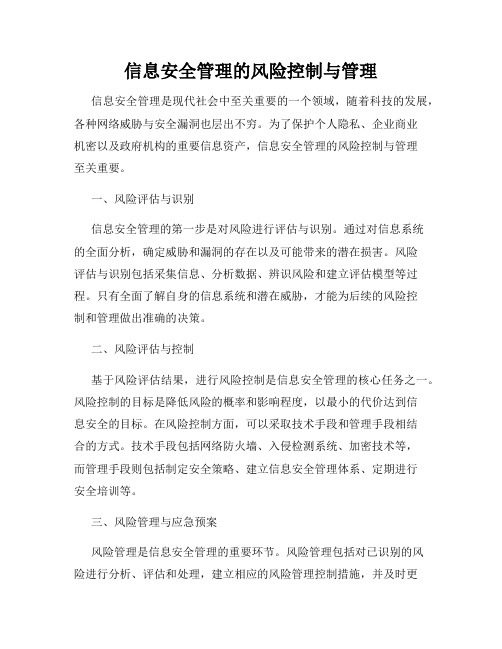 信息安全管理的风险控制与管理

信息安全管理是现代社会中至关重要的一个领域，随着科技的发展，各种网络威胁与安全漏洞也层出不穷。为了保护个人隐私、企业商业机密以及政府机构的重要信息资产，信息安全管理的风险控制与管理至关重要。

一、风险评估与识别

信息安全管理的第一步是对风险进行评估与识别。通过对信息系统的全面分析，确定威胁和漏洞的存在以及可能带来的潜在损害。风险评估与识别包括采集信息、分析数据、辨识风险和建立评估模型等过程。只有全面了解自身的信息系统和潜在威胁，才能为后续的风险控制和管理做出准确的决策。

二、风险评估与控制

基于风险评估结果，进行风险控制是信息安全管理的核心任务之一。风险控制的目标是降低风险的概率和影响程度，以最小的代价达到信息安全的目标。在风险控制方面，可以采取技术手段和管理手段相结合的方式。技术手段包括网络防火墙、入侵检测系统、加密技术等，而管理手段则包括制定安全策略、建立信息安全管理体系、定期进行安全培训等。

三、风险管理与应急预案

风险管理是信息安全管理的重要环节。风险管理包括对已识别的风险进行分析、评估和处理，建立相应的风险管理控制措施，并及时更